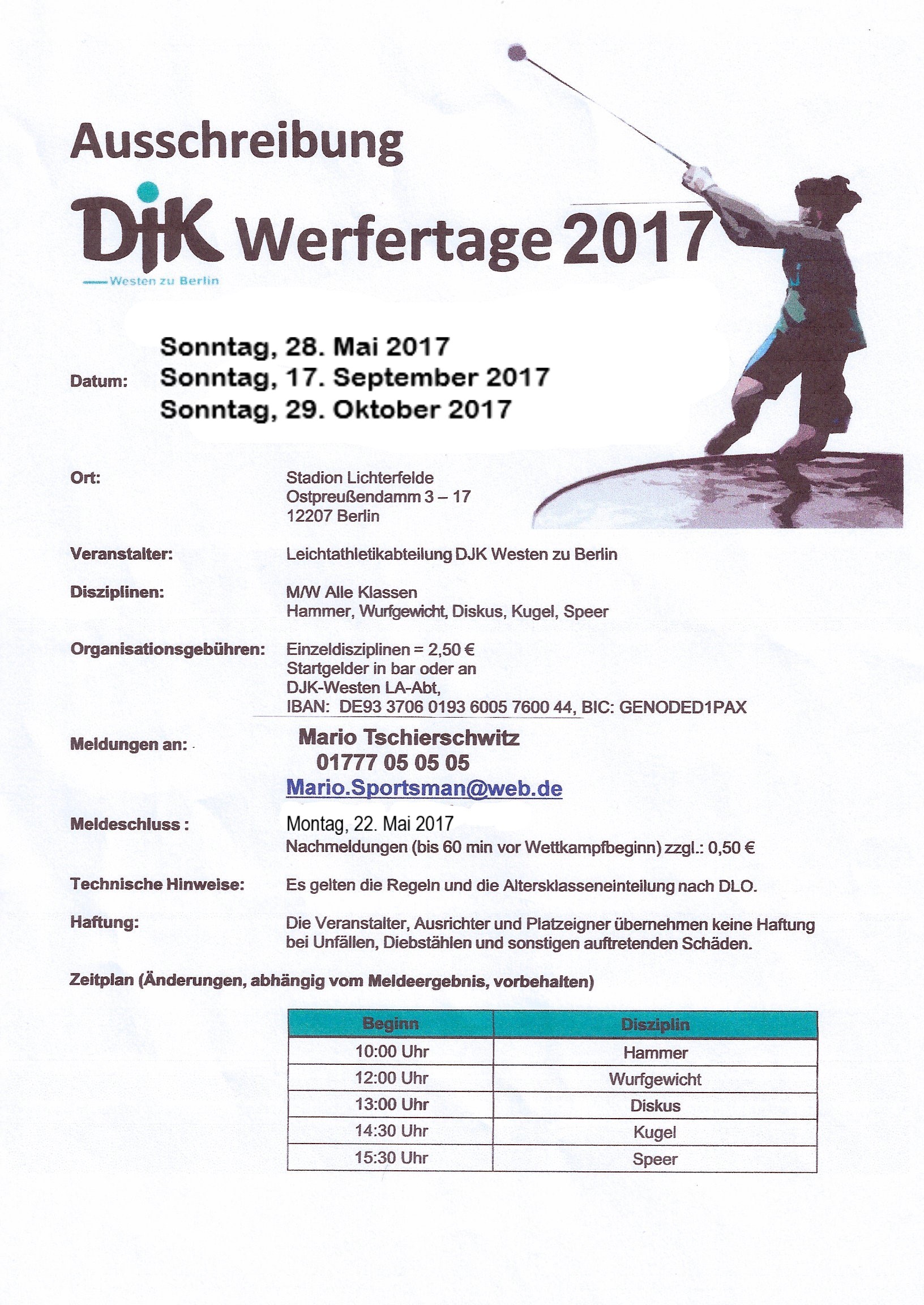 Ausschreibung

DJK Werfertage 2017

Westen zu Berlin

Datum: Sonntag, 28. Mai 2017
Sonntag, 17. September 2017
Sonntag, 29. Oktober 2017

Ort: Stadion Lichterfelde
Ostpreußendamm 3 – 17
12207 Berlin

Veranstalter: Leichtathletikabteilung DJK Westen zu Berlin

Disziplinen: M/W Alle Klassen
Hammer, Wurfgewicht, Diskus, Kugel, Speer

Organisationsgebühren: Einzeldisziplinen = 2,50 €
Startgelder in bar oder an
DJK-Westen LA-Abt,
IBAN: DE93 3706 0193 6005 7600 44, BIC: GENODED1PAX

Meldungen an: Mario Tschierschwitz
01777 05 05 05
Mario.Sportsman@web.de

Meldeschluss : Montag, 22. Mai 2017
Nachmeldungen (bis 60 min vor Wettkampfbeginn) zzgl.: 0,50 €

Technische Hinweise: Es gelten die Regeln und die Altersklasseneinteilung nach DLO.

Haftung: Die Veranstalter, Ausrichter und Platzeigner übernehmen keine Haftung bei Unfällen, Diebstählen und sonstigen auftretenden Schäden.

Zeitplan (Änderungen, abhängig vom Meldeergebnis, vorbehalten)

| Beginn | Disziplin |
|---|---|
| 10:00 Uhr | Hammer |
| 12:00 Uhr | Wurfgewicht |
| 13:00 Uhr | Diskus |
| 14:30 Uhr | Kugel |
| 15:30 Uhr | Speer |